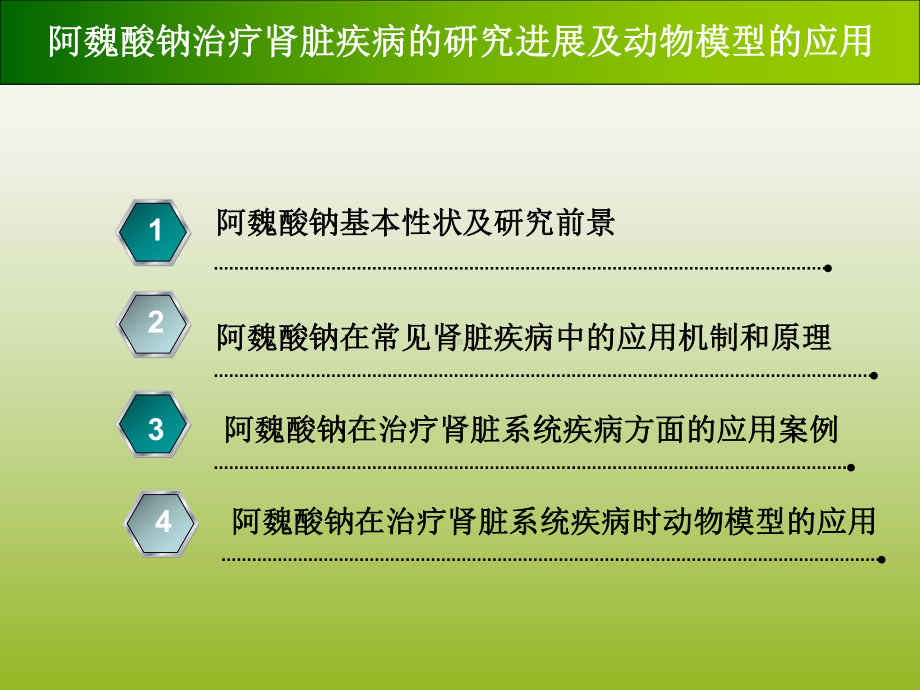 阿魏酸钠治疗肾脏疾病的研究进展及动物模型的应用

1 阿魏酸钠基本性状及研究前景

2 阿魏酸钠在常见肾脏疾病中的应用机制和原理

3 阿魏酸钠在治疗肾脏系统疾病方面的应用案例

4 阿魏酸钠在治疗肾脏系统疾病时动物模型的应用